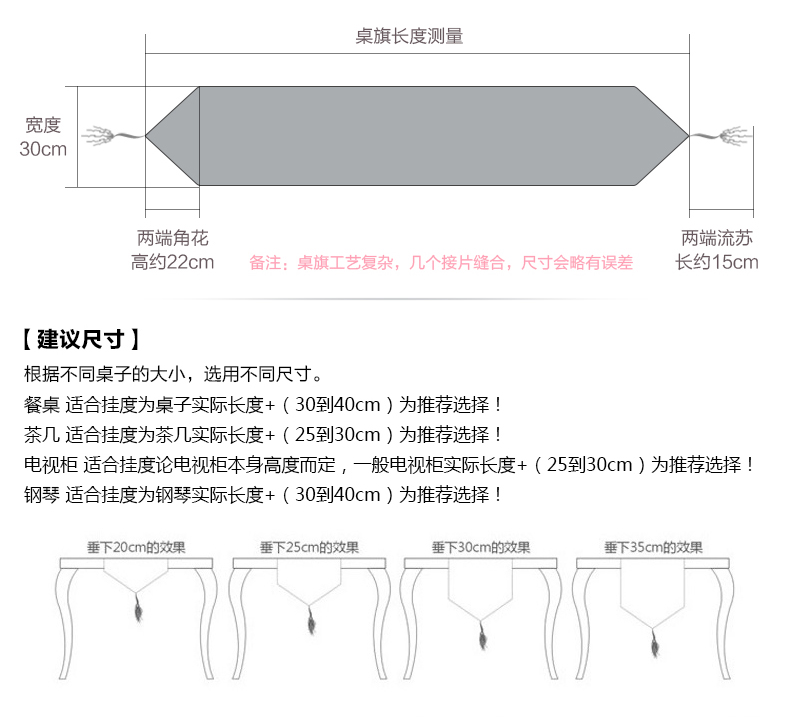 桌旗长度测量

宽度
30cm

两端角花
高约22cm

备注：桌旗工艺复杂，几个接片缝合，尺寸会略有误差

两端流苏
长约15cm

【 建议尺寸 】

根据不同桌子的大小，选用不同尺寸。

餐桌 适合挂度为桌子实际长度+（30到40cm）为推荐选择！

茶几 适合挂度为茶几实际长度+（25到30cm）为推荐选择！

电视柜 适合挂度论电视柜本身高度而定，一般电视柜实际长度+（25到30cm）为推荐选择！

钢琴 适合挂度为钢琴实际长度+（30到40cm）为推荐选择！

垂下20cm的效果

垂下25cm的效果

垂下30cm的效果

垂下35cm的效果